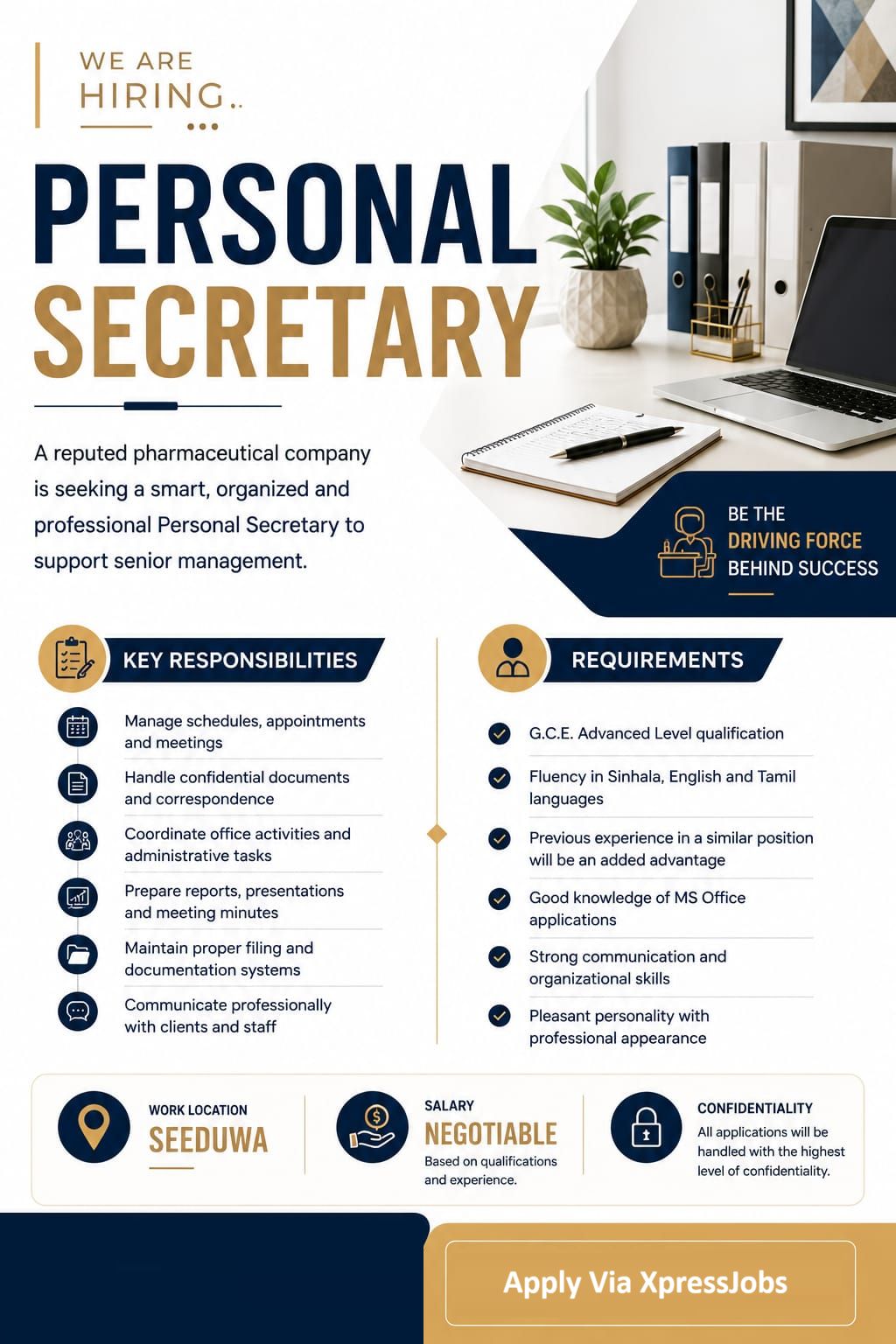 WE ARE HIRING..

PERSONAL SECRETARY

A reputed pharmaceutical company is seeking a smart, organized and professional Personal Secretary to support senior management.

BE THE DRIVING FORCE BEHIND SUCCESS

KEY RESPONSIBILITIES

Manage schedules, appointments and meetings

Handle confidential documents and correspondence

Coordinate office activities and administrative tasks

Prepare reports, presentations and meeting minutes

Maintain proper filing and documentation systems

Communicate professionally with clients and staff

REQUIREMENTS

G.C.E. Advanced Level qualification

Fluency in Sinhala, English and Tamil languages

Previous experience in a similar position will be an added advantage

Good knowledge of MS Office applications

Strong communication and organizational skills

Pleasant personality with professional appearance

WORK LOCATION
SEEDUWA

SALARY
NEGOTIABLE
Based on qualifications and experience.

CONFIDENTIALITY
All applications will be handled with the highest level of confidentiality.

Apply Via XpressJobs